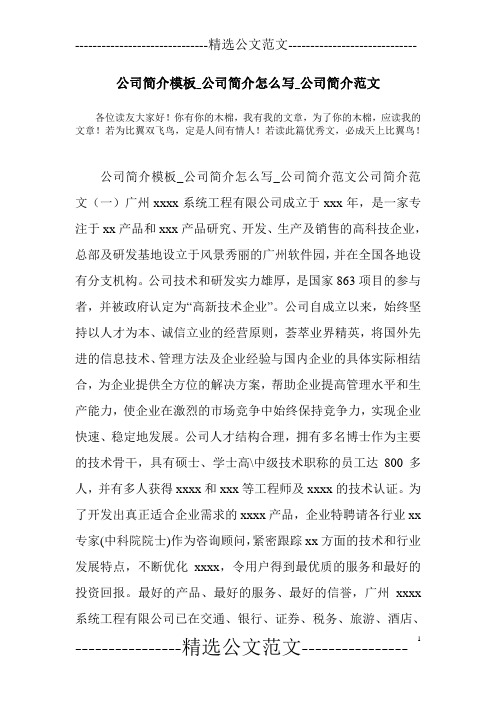 -----------------------------精选公文范文-----------------------------

公司简介模板_公司简介怎么写_公司简介范文

各位读友大家好！你有你的木棉，我有我的文章，为了你的木棉，应读我的文章！若为比翼双飞鸟，定是人间有情人！若读此篇优秀文，必成天上比翼鸟！

公司简介模板_公司简介怎么写_公司简介范文公司简介范文（一）广州 xxxx 系统工程有限公司成立于 xxx 年，是一家专注于 xx 产品和 xxx 产品研究、开发、生产及销售的高科技企业，总部及研发基地设立于风景秀丽的广州软件园，并在全国各地设有分支机构。公司技术和研发实力雄厚，是国家 863 项目的参与者，并被政府认定为“高新技术企业”。公司自成立以来，始终坚持以人才为本、诚信立业的经营原则，荟萃业界精英，将国外先进的信息技术、管理方法及企业经验与国内企业的具体实际相结合，为企业提供全方位的解决方案，帮助企业提高管理水平和生产能力，使企业在激烈的市场竞争中始终保持竞争力，实现企业快速、稳定地发展。公司人才结构合理，拥有多名博士作为主要的技术骨干，具有硕士、学士高\中级技术职称的员工达 800 多人，并有多人获得 xxxx 和 xxx 等工程师及 xxxx 的技术认证。为了开发出真正适合企业需求的 xxxx 产品，企业特聘请各行业 xx 专家(中科院院士)作为咨询顾问，紧密跟踪 xx 方面的技术和行业发展特点，不断优化 xxxx，令用户得到最优质的服务和最好的投资回报。最好的产品、最好的服务、最好的信誉，广州 xxxx 系统工程有限公司已在交通、银行、证券、税务、旅游、酒店、

----------------精选公文范文----------------

1